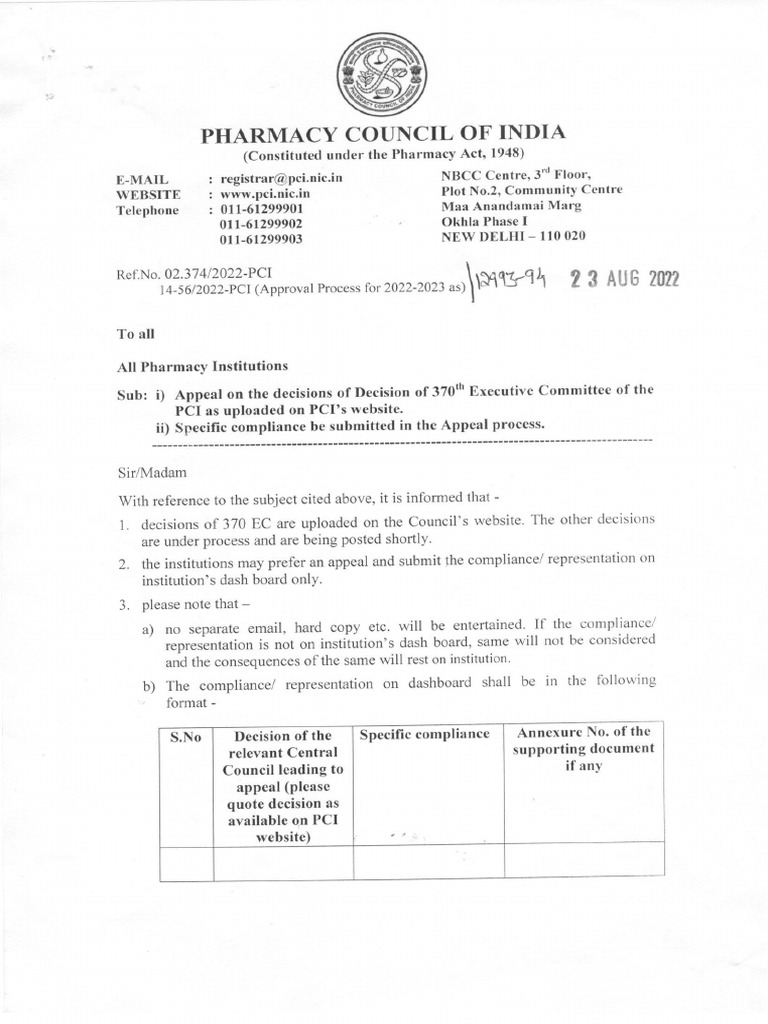 PHARMACY COUNCIL OF INDIA
(Constituted under the Pharmacy Act, 1948)

E-MAIL : registrar@pci.nic.in
WEBSITE : www.pci.nic.in
Telephone : 011-61299901
011-61299902
011-61299903

NBCC Centre, 3$^{rd}$ Floor,
Plot No.2, Community Centre
Maa Anandamai Marg
Okhla Phase I
NEW DELHI – 110 020

Ref.No. 02.374/2022-PCI
14-56/2022-PCI (Approval Process for 2022-2023 as) 12993-94 23 AUG 2022

To all

All Pharmacy Institutions

Sub: i) Appeal on the decisions of Decision of 370$^{th}$ Executive Committee of the PCI as uploaded on PCI's website.
ii) Specific compliance be submitted in the Appeal process.

Sir/Madam

With reference to the subject cited above, it is informed that -

1. decisions of 370 EC are uploaded on the Council's website. The other decisions are under process and are being posted shortly.
2. the institutions may prefer an appeal and submit the compliance/ representation on institution's dash board only.
3. please note that –
a) no separate email, hard copy etc. will be entertained. If the compliance/ representation is not on institution's dash board, same will not be considered and the consequences of the same will rest on institution.
b) The compliance/ representation on dashboard shall be in the following format -

| S.No | Decision of the relevant Central Council leading to appeal (please quote decision as available on PCI website) | Specific compliance | Annexure No. of the supporting document if any |
|---|---|---|---|
| | | | |